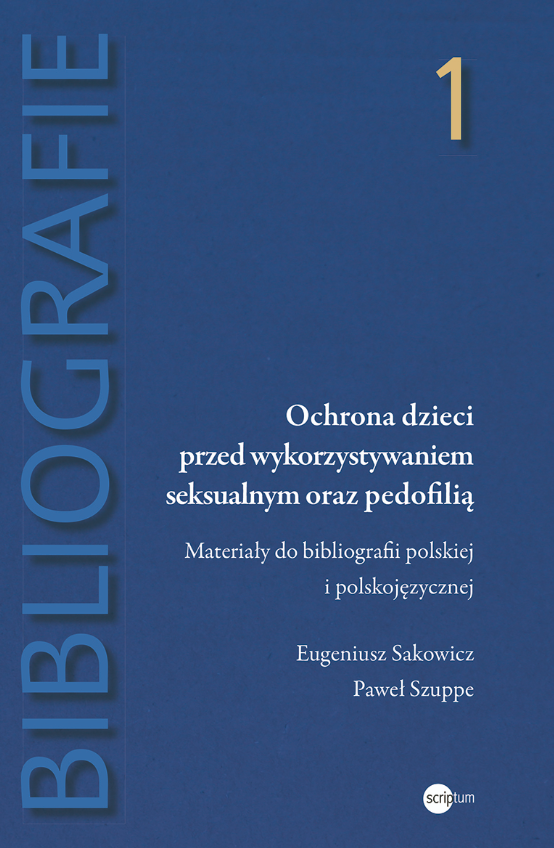 BIBLIOGRAFIE

1

Ochrona dzieci przed wykorzystywaniem seksualnym oraz pedofilią

Materiały do bibliografii polskiej i polskojęzycznej

Eugeniusz Sakowicz
Paweł Szuppe

scriptum